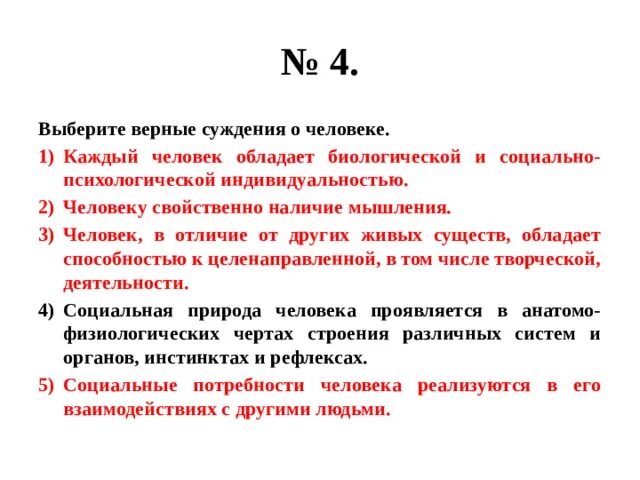 № 4.

Выберите верные суждения о человеке.

1) Каждый человек обладает биологической и социально-психологической индивидуальностью.

2) Человеку свойственно наличие мышления.

3) Человек, в отличие от других живых существ, обладает способностью к целенаправленной, в том числе творческой, деятельности.

4) Социальная природа человека проявляется в анатомо-физиологических чертах строения различных систем и органов, инстинктах и рефлексах.

5) Социальные потребности человека реализуются в его взаимодействиях с другими людьми.